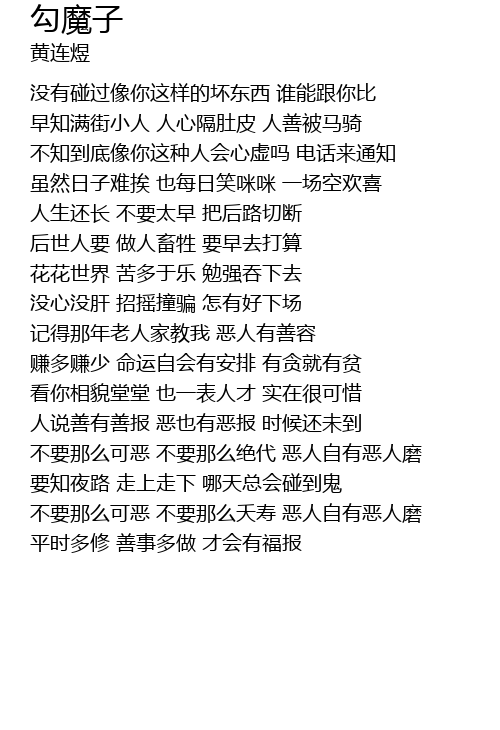 勾魔子
黄连煜

没有碰过像你这样的坏东西 谁能跟你比
早知满街小人 人心隔肚皮 人善被马骑
不知到底像你这种人会心虚吗 电话来通知
虽然日子难挨 也每日笑咪咪 一场空欢喜
人生还长 不要太早 把后路切断
后世人要 做人畜牲 要早去打算
花花世界 苦多于乐 勉强吞下去
没心没肝 招摇撞骗 怎有好下场
记得那年老人家教我 恶人有善容
赚多赚少 命运自会有安排 有贪就有贫
看你相貌堂堂 也一表人才 实在很可惜
人说善有善报 恶也有恶报 时候还未到
不要那么可恶 不要那么绝代 恶人自有恶人磨
要知夜路 走上走下 哪天总会碰到鬼
不要那么可恶 不要那么夭寿 恶人自有恶人磨
平时多修 善事多做 才会有福报